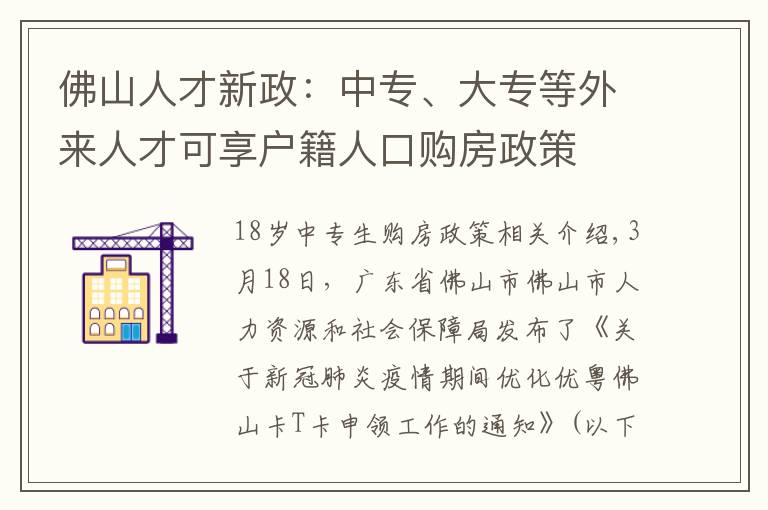 佛山人才新政：中专、大专等外来人才可享户籍人口购房政策

18岁中专生购房政策相关介绍，3月18日，广东省佛山市佛山市人力资源和社会保障局发布了《关于新冠肺炎疫情期间优化优粤佛山卡T卡申领工作的通知》（以下